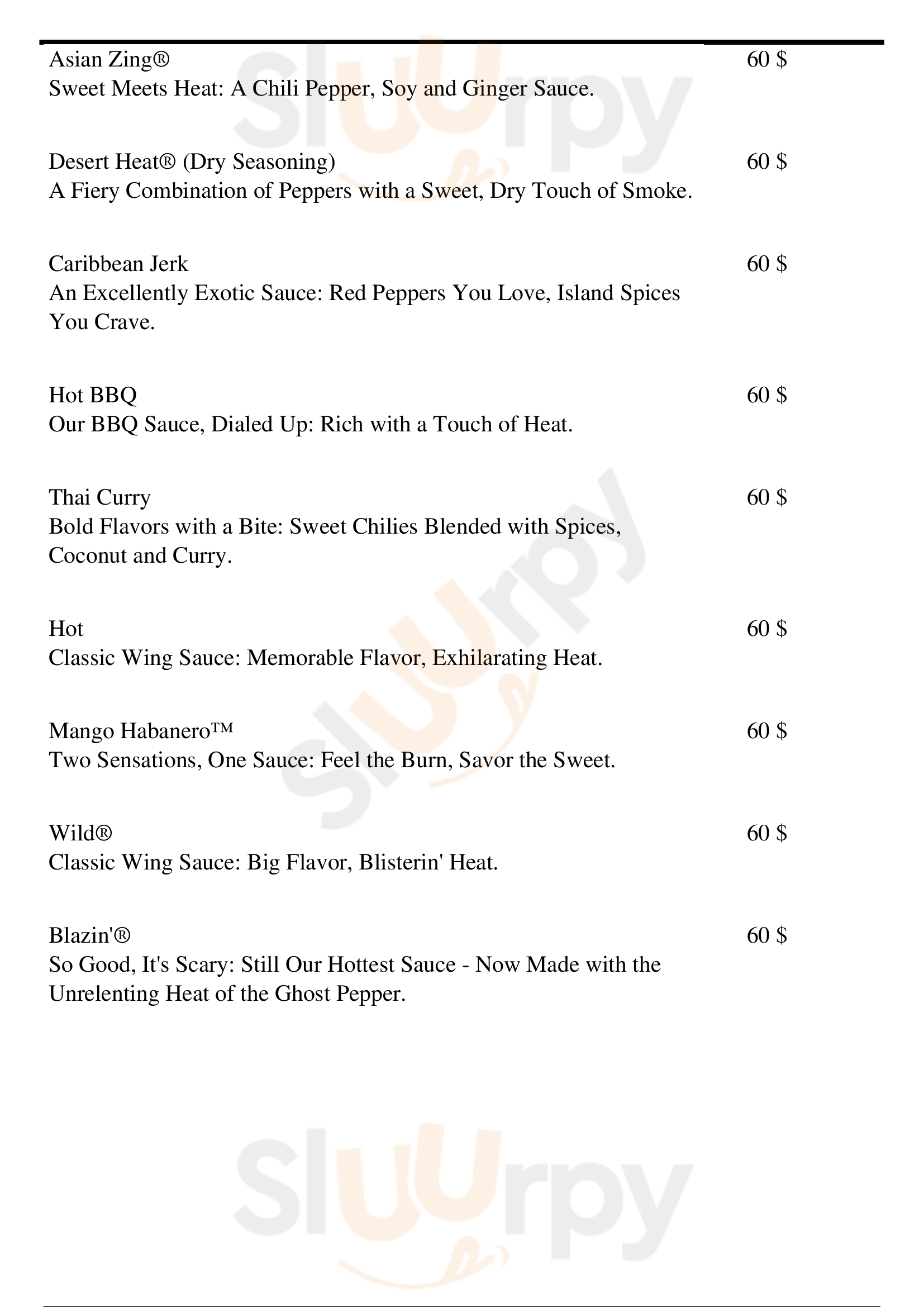 Asian Zing® 60 $
Sweet Meets Heat: A Chili Pepper, Soy and Ginger Sauce.

Desert Heat® (Dry Seasoning) 60 $
A Fiery Combination of Peppers with a Sweet, Dry Touch of Smoke.

Caribbean Jerk 60 $
An Excellently Exotic Sauce: Red Peppers You Love, Island Spices You Crave.

Hot BBQ 60 $
Our BBQ Sauce, Dialed Up: Rich with a Touch of Heat.

Thai Curry 60 $
Bold Flavors with a Bite: Sweet Chilies Blended with Spices, Coconut and Curry.

Hot 60 $
Classic Wing Sauce: Memorable Flavor, Exhilarating Heat.

Mango Habanero™ 60 $
Two Sensations, One Sauce: Feel the Burn, Savor the Sweet.

Wild® 60 $
Classic Wing Sauce: Big Flavor, Blisterin' Heat.

Blazin'® 60 $
So Good, It's Scary: Still Our Hottest Sauce - Now Made with the Unrelenting Heat of the Ghost Pepper.

Sluurpy

Sluurpy

Sluurpy